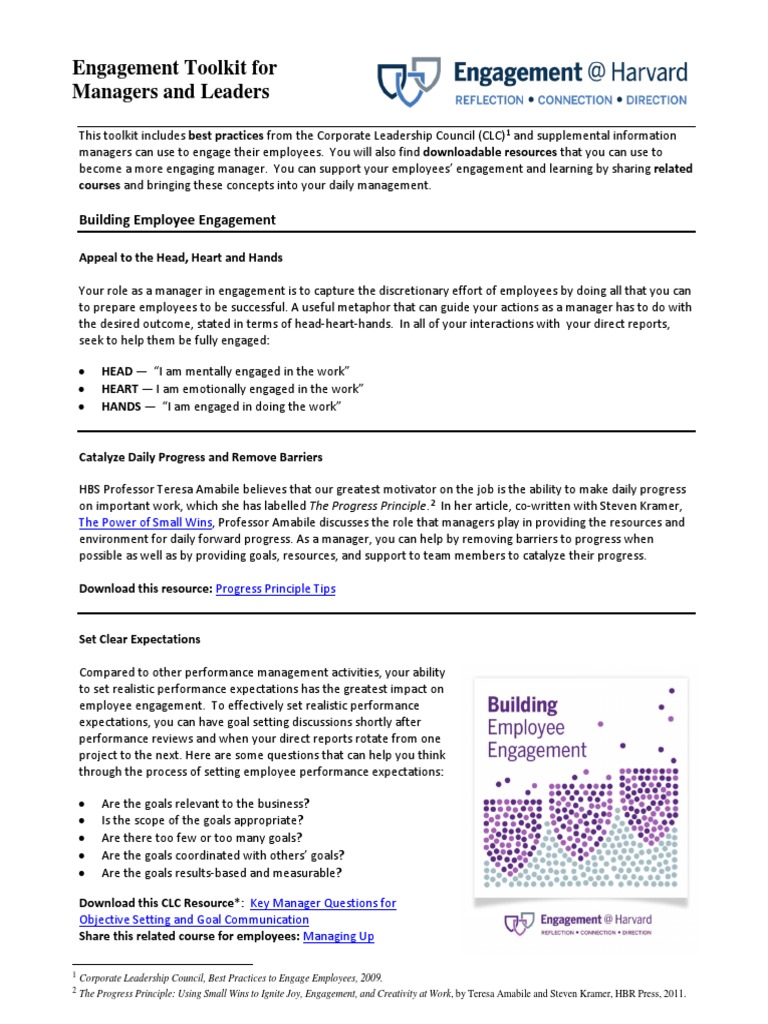 Engagement Toolkit for Managers and Leaders

Engagement @ Harvard
REFLECTION • CONNECTION • DIRECTION

This toolkit includes best practices from the Corporate Leadership Council (CLC)$^1$ and supplemental information managers can use to engage their employees. You will also find downloadable resources that you can use to become a more engaging manager. You can support your employees' engagement and learning by sharing related courses and bringing these concepts into your daily management.

Building Employee Engagement

Appeal to the Head, Heart and Hands

Your role as a manager in engagement is to capture the discretionary effort of employees by doing all that you can to prepare employees to be successful. A useful metaphor that can guide your actions as a manager has to do with the desired outcome, stated in terms of head-heart-hands. In all of your interactions with your direct reports, seek to help them be fully engaged:

• HEAD — "I am mentally engaged in the work"
• HEART — I am emotionally engaged in the work"
• HANDS — "I am engaged in doing the work"

Catalyze Daily Progress and Remove Barriers

HBS Professor Teresa Amabile believes that our greatest motivator on the job is the ability to make daily progress on important work, which she has labelled The Progress Principle.$^2$ In her article, co-written with Steven Kramer, The Power of Small Wins, Professor Amabile discusses the role that managers play in providing the resources and environment for daily forward progress. As a manager, you can help by removing barriers to progress when possible as well as by providing goals, resources, and support to team members to catalyze their progress.

Download this resource: Progress Principle Tips

Set Clear Expectations

Compared to other performance management activities, your ability to set realistic performance expectations has the greatest impact on employee engagement. To effectively set realistic performance expectations, you can have goal setting discussions shortly after performance reviews and when your direct reports rotate from one project to the next. Here are some questions that can help you think through the process of setting employee performance expectations:

• Are the goals relevant to the business?
• Is the scope of the goals appropriate?
• Are there too few or too many goals?
• Are the goals coordinated with others' goals?
• Are the goals results-based and measurable?

Download this CLC Resource*: Key Manager Questions for Objective Setting and Goal Communication
Share this related course for employees: Managing Up

Building Employee Engagement

Engagement @ Harvard
REFLECTION • CONNECTION • DIRECTION

$^1$ Corporate Leadership Council, Best Practices to Engage Employees, 2009.
$^2$ The Progress Principle: Using Small Wins to Ignite Joy, Engagement, and Creativity at Work, by Teresa Amabile and Steven Kramer, HBR Press, 2011.